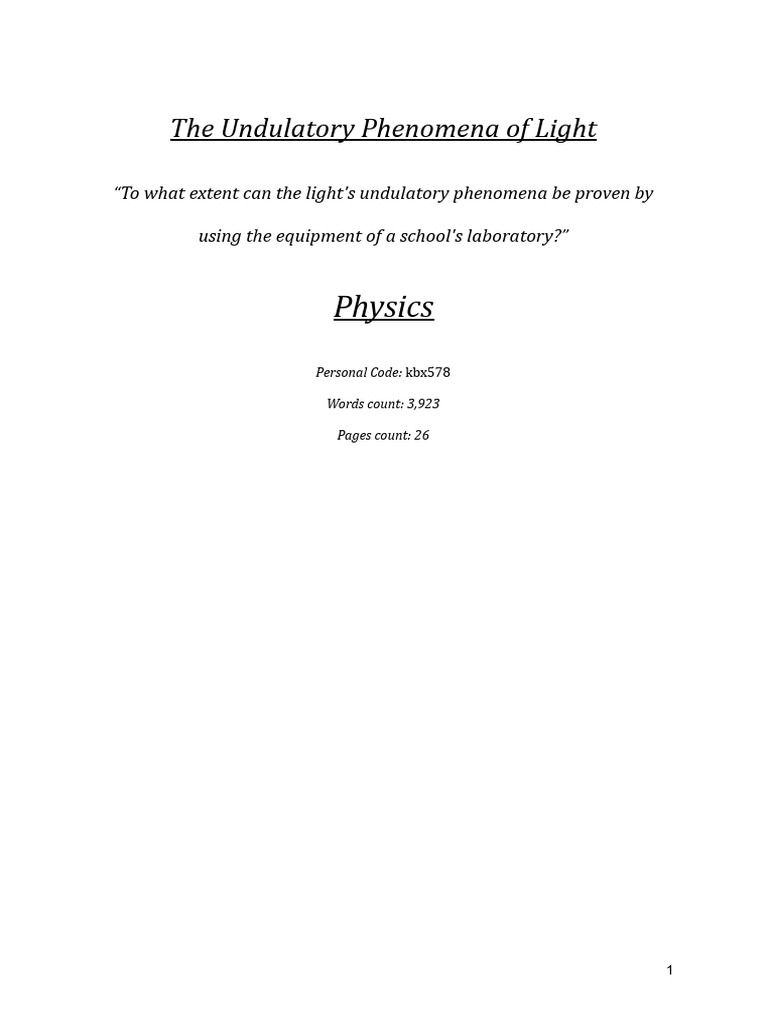 The Undulatory Phenomena of Light

“To what extent can the light's undulatory phenomena be proven by using the equipment of a school's laboratory?”

Physics

Personal Code: kbx578

Words count: 3,923

Pages count: 26

1